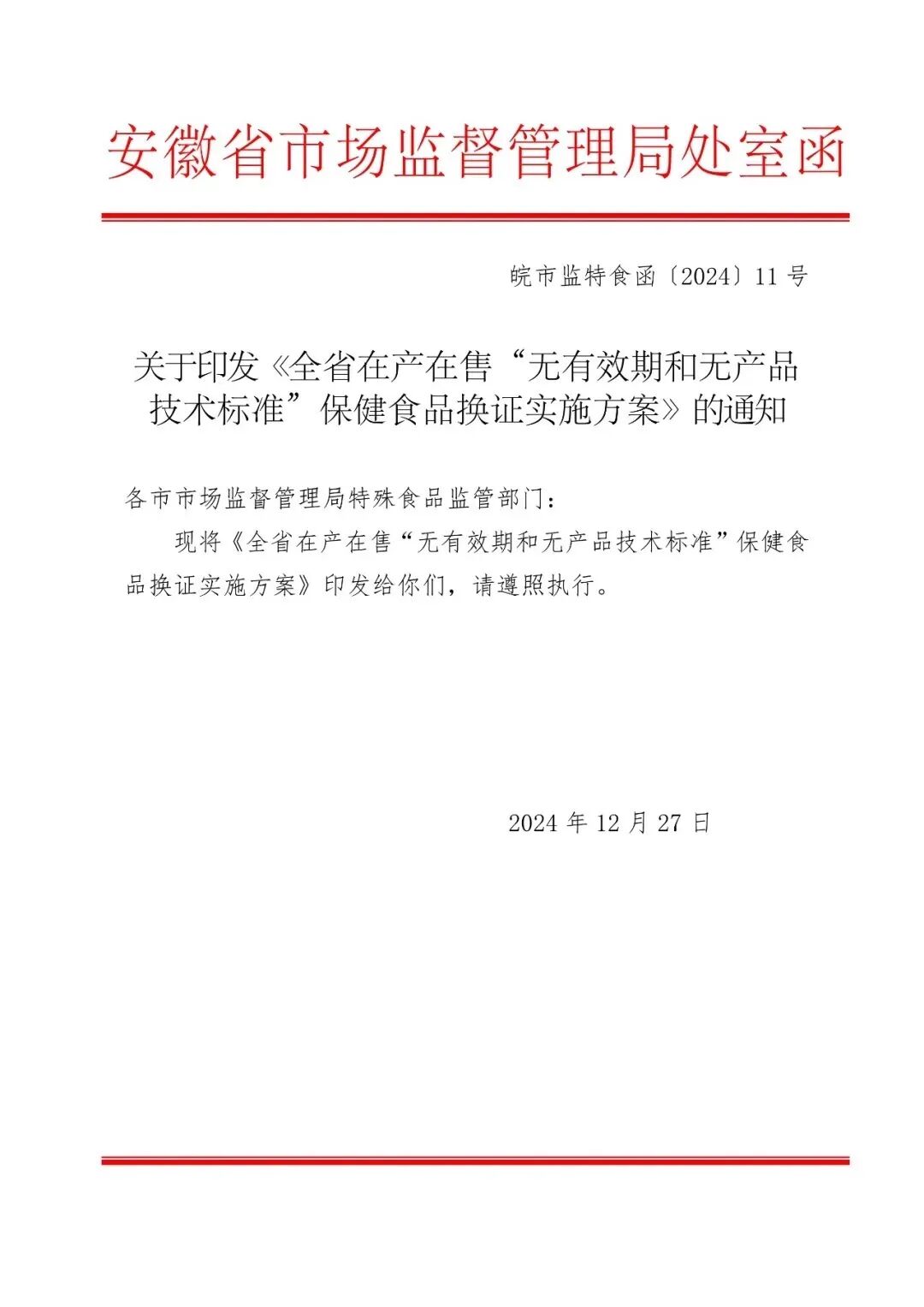 安徽省市场监督管理局处室函

皖市监特食函〔2024〕11号

关于印发《全省在产在售“无有效期和无产品技术标准”保健食品换证实施方案》的通知

各市市场监督管理局特殊食品监管部门：

现将《全省在产在售“无有效期和无产品技术标准”保健食品换证实施方案》印发给你们，请遵照执行。

2024年12月27日